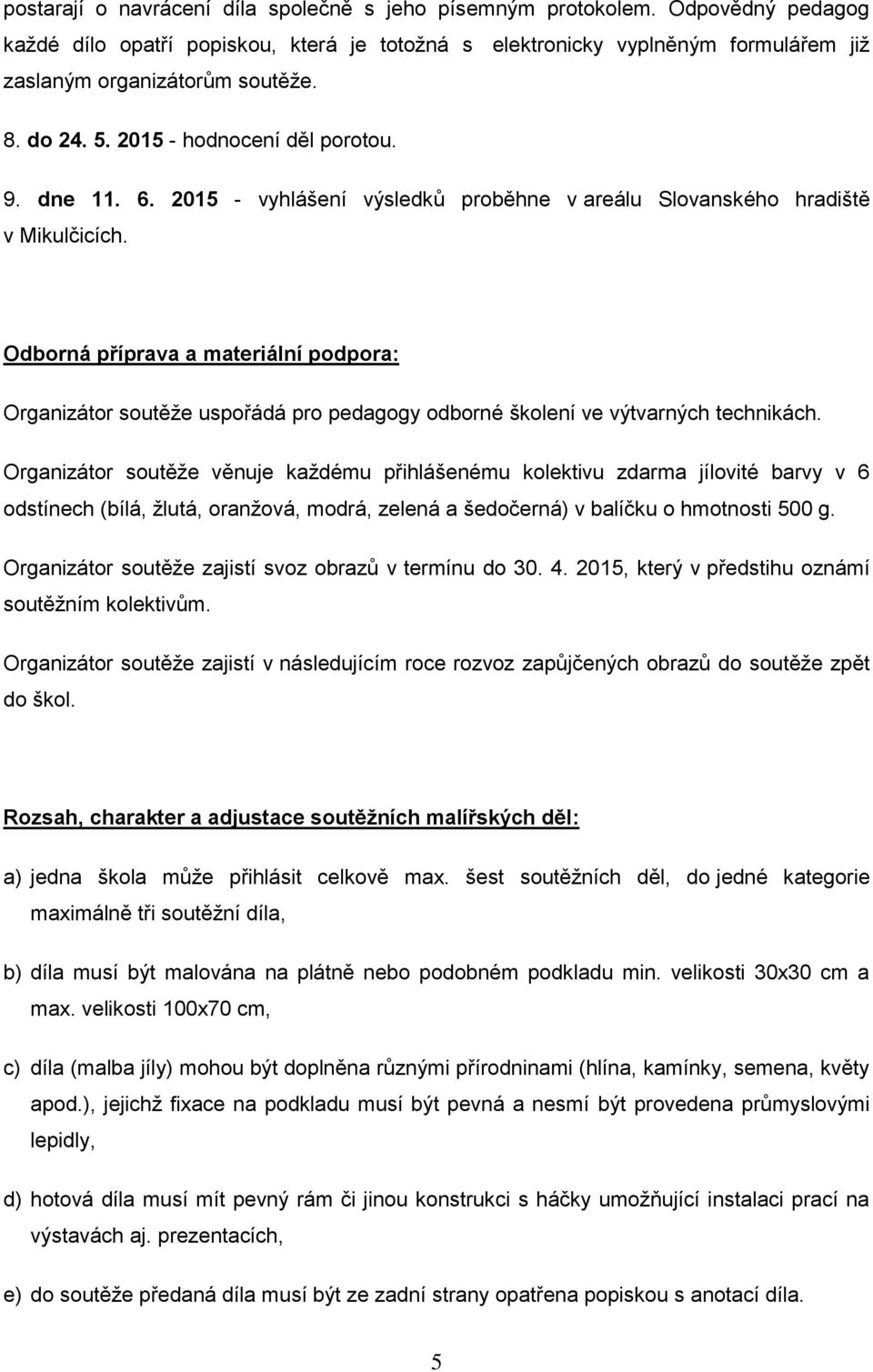 postarají o navrácení díla společně s jeho písemným protokolem. Odpovědný pedagog každé dílo opatří popiskou, která je totožná s elektronicky vyplněným formulářem již zaslaným organizátorům soutěže.

8. do 24. 5. 2015 - hodnocení děl porotou.

9. dne 11. 6. 2015 - vyhlášení výsledků proběhne v areálu Slovanského hradiště v Mikulčicích.

Odborná příprava a materiální podpora:

Organizátor soutěže uspořádá pro pedagogy odborné školení ve výtvarných technikách.

Organizátor soutěže věnuje každému přihlášenému kolektivu zdarma jílovité barvy v 6 odstínech (bílá, žlutá, oranžová, modrá, zelená a šedočerná) v balíčku o hmotnosti 500 g.

Organizátor soutěže zajistí svoz obrazů v termínu do 30. 4. 2015, který v předstihu oznámí soutěžním kolektivům.

Organizátor soutěže zajistí v následujícím roce rozvoz zapůjčených obrazů do soutěže zpět do škol.

Rozsah, charakter a adjustace soutěžních malířských děl:

a) jedna škola může přihlásit celkově max. šest soutěžních děl, do jedné kategorie maximálně tři soutěžní díla,

b) díla musí být malována na plátně nebo podobném podkladu min. velikosti 30x30 cm a max. velikosti 100x70 cm,

c) díla (malba jíly) mohou být doplněna různými přírodninami (hlína, kamínky, semena, květy apod.), jejichž fixace na podkladu musí být pevná a nesmí být provedena průmyslovými lepidly,

d) hotová díla musí mít pevný rám či jinou konstrukci s háčky umožňující instalaci prací na výstavách aj. prezentacích,

e) do soutěže předaná díla musí být ze zadní strany opatřena popiskou s anotací díla.

5